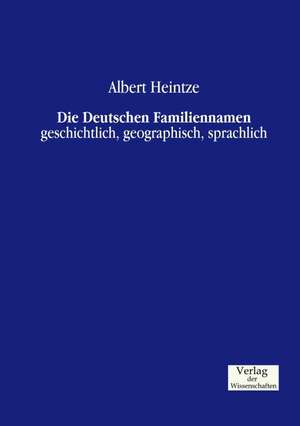 Albert Heintze

Die Deutschen Familiennamen
geschichtlich, geographisch, sprachlich

Verlag
der
Wissenschaften